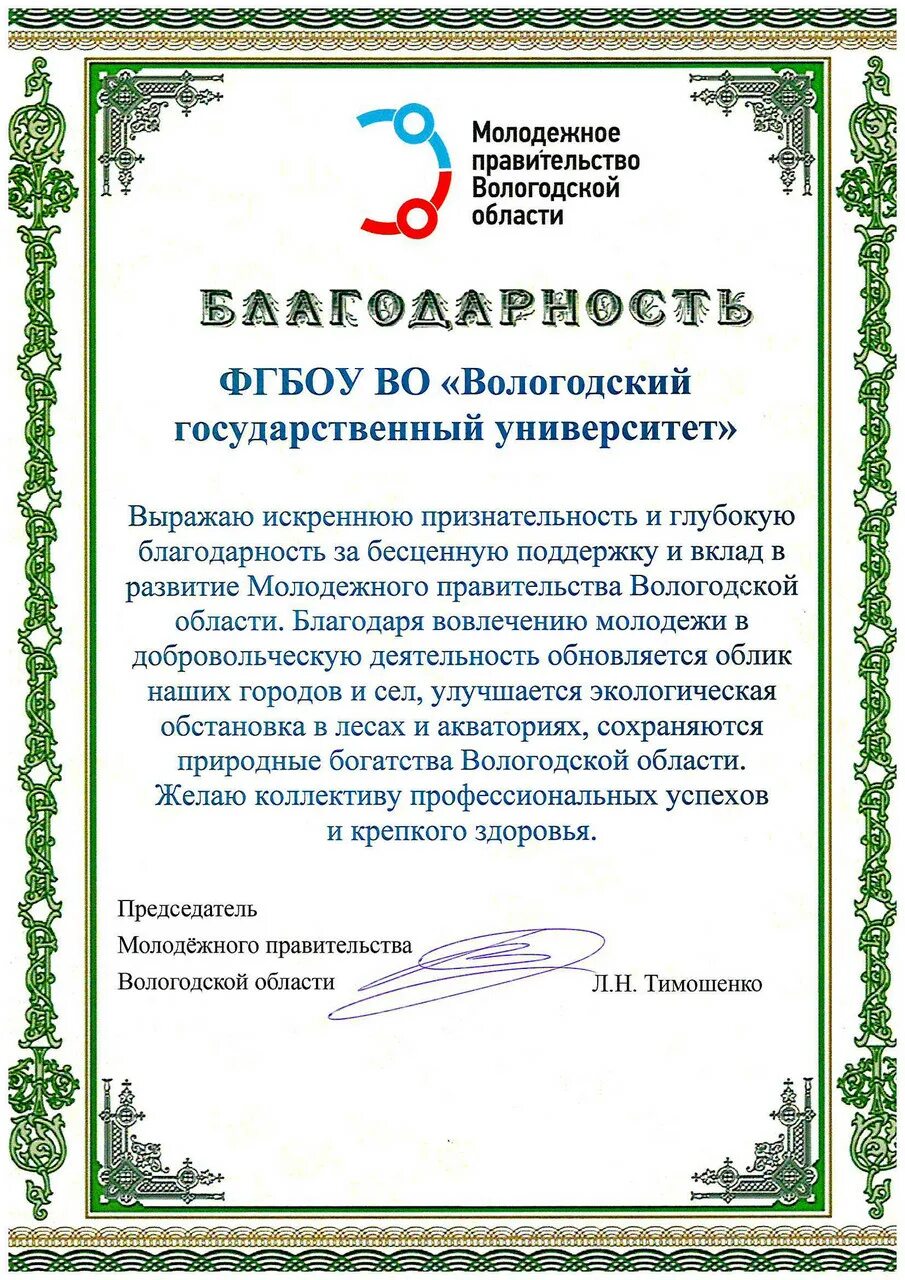 Молодежное правительство Вологодской области

БЛАГОДАРНОСТЬ

ФГБОУ ВО «Вологодский государственный университет»

Выражаю искреннюю признательность и глубокую благодарность за бесценную поддержку и вклад в развитие Молодежного правительства Вологодской области. Благодаря вовлечению молодежи в добровольческую деятельность обновляется облик наших городов и сел, улучшается экологическая обстановка в лесах и акваториях, сохраняются природные богатства Вологодской области. Желаю коллективу профессиональных успехов и крепкого здоровья.

Председатель
Молодёжного правительства
Вологодской области Л.Н. Тимошенко